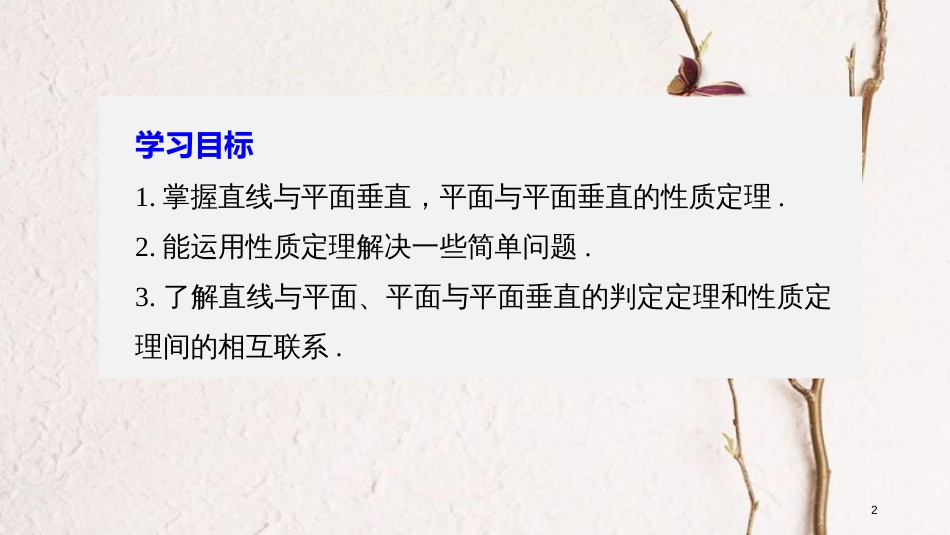 学习目标

1. 掌握直线与平面垂直，平面与平面垂直的性质定理 .

2. 能运用性质定理解决一些简单问题 .

3. 了解直线与平面、平面与平面垂直的判定定理和性质定理间的相互联系 .

2